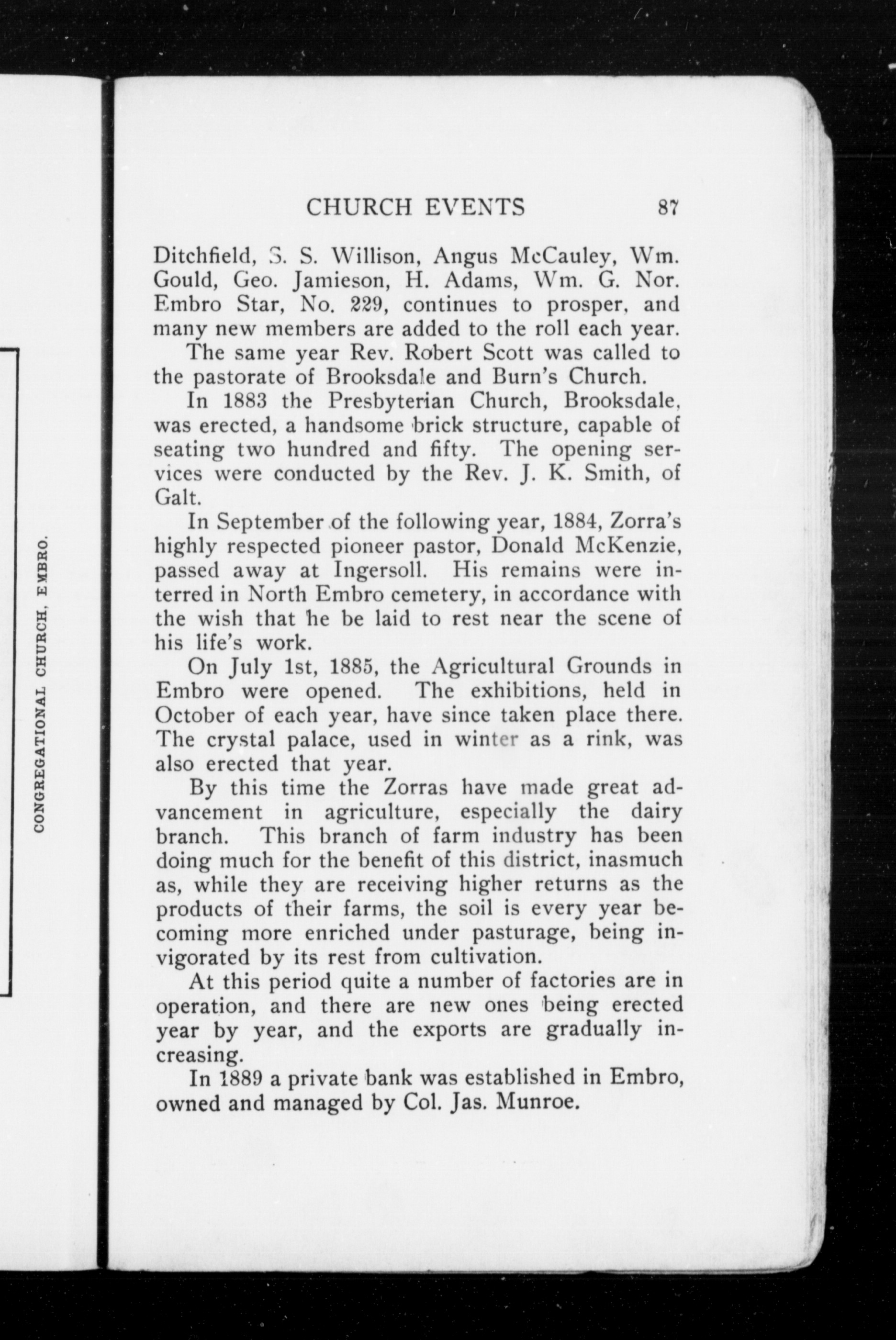 CONGREGATIONAL CHURCH, EMBRO.

CHURCH EVENTS 87

Ditchfield, S. S. Willison, Angus McCauley, Wm. Gould, Geo. Jamieson, H. Adams, Wm. G. Nor. Embro Star, No. 229, continues to prosper, and many new members are added to the roll each year.

The same year Rev. Robert Scott was called to the pastorate of Brooksdale and Burn's Church.

In 1883 the Presbyterian Church, Brooksdale, was erected, a handsome brick structure, capable of seating two hundred and fifty. The opening services were conducted by the Rev. J. K. Smith, of Galt.

In September of the following year, 1884, Zorra's highly respected pioneer pastor, Donald McKenzie, passed away at Ingersoll. His remains were interred in North Embro cemetery, in accordance with the wish that he be laid to rest near the scene of his life's work.

On July 1st, 1885, the Agricultural Grounds in Embro were opened. The exhibitions, held in October of each year, have since taken place there. The crystal palace, used in winter as a rink, was also erected that year.

By this time the Zorras have made great advancement in agriculture, especially the dairy branch. This branch of farm industry has been doing much for the benefit of this district, inasmuch as, while they are receiving higher returns as the products of their farms, the soil is every year becoming more enriched under pasturage, being invigorated by its rest from cultivation.

At this period quite a number of factories are in operation, and there are new ones being erected year by year, and the exports are gradually increasing.

In 1889 a private bank was established in Embro, owned and managed by Col. Jas. Munroe.